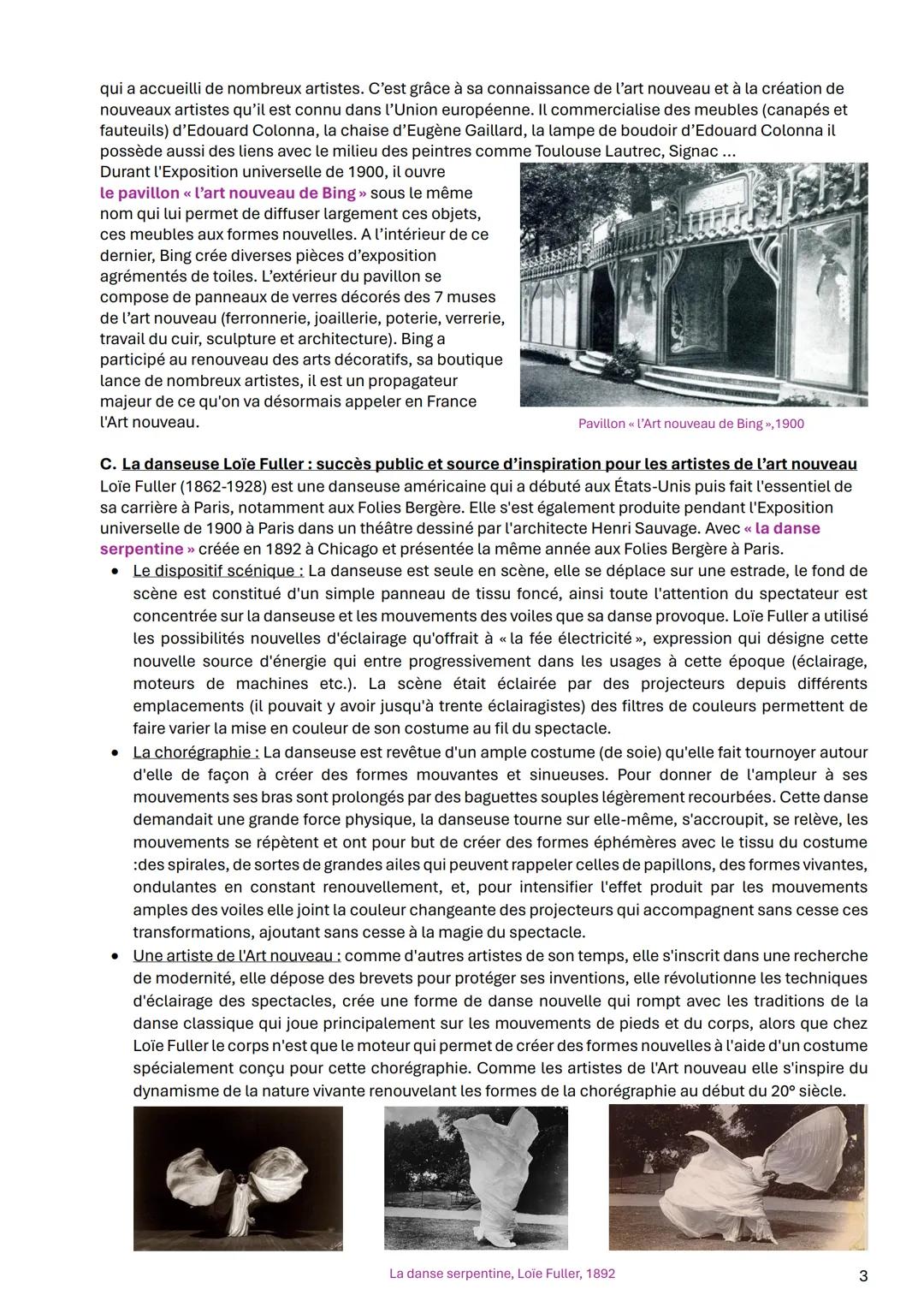 qui a accueilli de nombreux artistes. C'est grâce à sa connaissance de l'art nouveau et à la création de nouveaux artistes qu'il est connu dans l'Union européenne. Il commercialise des meubles (canapés et fauteuils) d'Edouard Colonna, la chaise d'Eugène Gaillard, la lampe de boudoir d'Edouard Colonna il possède aussi des liens avec le milieu des peintres comme Toulouse Lautrec, Signac ...

Durant l'Exposition universelle de 1900, il ouvre le pavillon « l'art nouveau de Bing » sous le même nom qui lui permet de diffuser largement ces objets, ces meubles aux formes nouvelles. A l'intérieur de ce dernier, Bing crée diverses pièces d'exposition agrémentés de toiles. L'extérieur du pavillon se compose de panneaux de verres décorés des 7 muses de l'art nouveau (ferronnerie, joaillerie, poterie, verrerie, travail du cuir, sculpture et architecture). Bing a participé au renouveau des arts décoratifs, sa boutique lance de nombreux artistes, il est un propagateur majeur de ce qu'on va désormais appeler en France l'Art nouveau.

Pavillon « l'Art nouveau de Bing »,1900

C. La danseuse Loïe Fuller : succès public et source d'inspiration pour les artistes de l'art nouveau

Loïe Fuller (1862-1928) est une danseuse américaine qui a débuté aux États-Unis puis fait l'essentiel de sa carrière à Paris, notamment aux Folies Bergère. Elle s'est également produite pendant l'Exposition universelle de 1900 à Paris dans un théâtre dessiné par l'architecte Henri Sauvage. Avec « la danse serpentine » créée en 1892 à Chicago et présentée la même année aux Folies Bergère à Paris.

• Le dispositif scénique : La danseuse est seule en scène, elle se déplace sur une estrade, le fond de scène est constitué d'un simple panneau de tissu foncé, ainsi toute l'attention du spectateur est concentrée sur la danseuse et les mouvements des voiles que sa danse provoque. Loïe Fuller a utilisé les possibilités nouvelles d'éclairage qu'offrait à « la fée électricité », expression qui désigne cette nouvelle source d'énergie qui entre progressivement dans les usages à cette époque (éclairage, moteurs de machines etc.). La scène était éclairée par des projecteurs depuis différents emplacements (il pouvait y avoir jusqu'à trente éclairagistes) des filtres de couleurs permettent de faire varier la mise en couleur de son costume au fil du spectacle.

• La chorégraphie : La danseuse est revêtue d'un ample costume (de soie) qu'elle fait tournoyer autour d'elle de façon à créer des formes mouvantes et sinueuses. Pour donner de l'ampleur à ses mouvements ses bras sont prolongés par des baguettes souples légèrement recourbées. Cette danse demandait une grande force physique, la danseuse tourne sur elle-même, s'accroupit, se relève, les mouvements se répètent et ont pour but de créer des formes éphémères avec le tissu du costume :des spirales, de sortes de grandes ailes qui peuvent rappeler celles de papillons, des formes vivantes, ondulantes en constant renouvellement, et, pour intensifier l'effet produit par les mouvements amples des voiles elle joint la couleur changeante des projecteurs qui accompagnent sans cesse ces transformations, ajoutant sans cesse à la magie du spectacle.

• Une artiste de l'Art nouveau : comme d'autres artistes de son temps, elle s'inscrit dans une recherche de modernité, elle dépose des brevets pour protéger ses inventions, elle révolutionne les techniques d'éclairage des spectacles, crée une forme de danse nouvelle qui rompt avec les traditions de la danse classique qui joue principalement sur les mouvements de pieds et du corps, alors que chez Loïe Fuller le corps n'est que le moteur qui permet de créer des formes nouvelles à l'aide d'un costume spécialement conçu pour cette chorégraphie. Comme les artistes de l'Art nouveau elle s'inspire du dynamisme de la nature vivante renouvelant les formes de la chorégraphie au début du 20° siècle.

La danse serpentine, Loïe Fuller, 1892

3